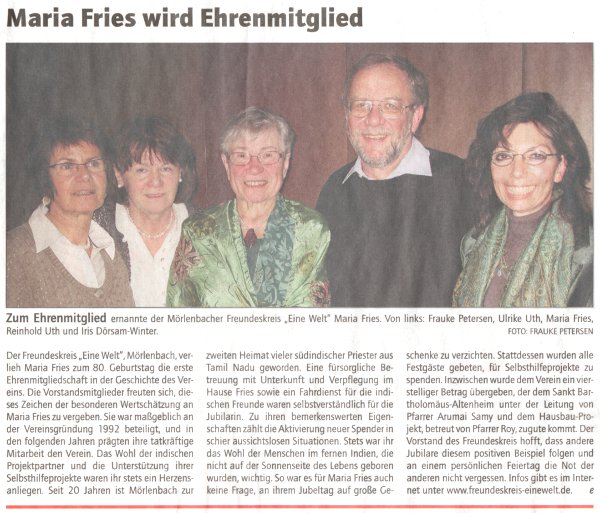 Maria Fries wird Ehrenmitglied

Zum Ehrenmitglied ernannte der Mörlenbacher Freundeskreis „Eine Welt" Maria Fries. Von links: Frauke Petersen, Ulrike Uth, Maria Fries, Reinhold Uth und Iris Dörsam-Winter.

FOTO: FRAUKE PETERSEN

Der Freundeskreis „Eine Welt", Mörlenbach, verlieh Maria Fries zum 80. Geburtstag die erste Ehrenmitgliedschaft in der Geschichte des Vereins. Die Vorstandsmitglieder freuten sich, dieses Zeichen der besonderen Wertschätzung an Maria Fries zu vergeben. Sie war maßgeblich an der Vereinsgründung 1992 beteiligt, und in den folgenden Jahren prägten ihre tatkräftige Mitarbeit den Verein. Das Wohl der indischen Projektpartner und die Unterstützung ihrer Selbsthilfeprojekte waren ihr stets ein Herzensanliegen. Seit 20 Jahren ist Mörlenbach zur zweiten Heimat vieler südindischer Priester aus Tamil Nadu geworden. Eine fürsorgliche Betreuung mit Unterkunft und Verpflegung im Hause Fries sowie ein Fahrdienst für die indischen Freunde waren selbstverständlich für die Jubilarin. Zu ihren bemerkenswerten Eigenschaften zählt die Aktivierung neuer Spender in schier aussichtslosen Situationen. Stets war ihr das Wohl der Menschen im fernen Indien, die nicht auf der Sonnenseite des Lebens geboren wurden, wichtig. So war es für Maria Fries auch keine Frage, an ihrem Jubeltag auf große Geschenke zu verzichten. Stattdessen wurden alle Festgäste gebeten, für Selbsthilfeprojekte zu spenden. Inzwischen wurde dem Verein ein vierstelliger Betrag übergeben, der dem Sankt Bartholomäus-Altenheim unter der Leitung von Pfarrer Arumai Samy und dem Hausbau-Projekt, betreut von Pfarrer Roy, zugute kommt. Der Vorstand des Freundeskreis hofft, dass andere Jubilare diesem positiven Beispiel folgen und an einem persönlichen Feiertag die Not der anderen nicht vergessen. Infos gibt es im Internet unter www.freundeskreis-einewelt.de. e